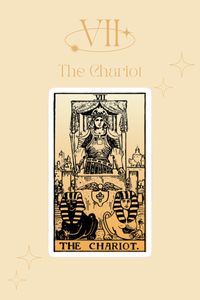 VII

The Chariot

VII

THE CHARIOT.